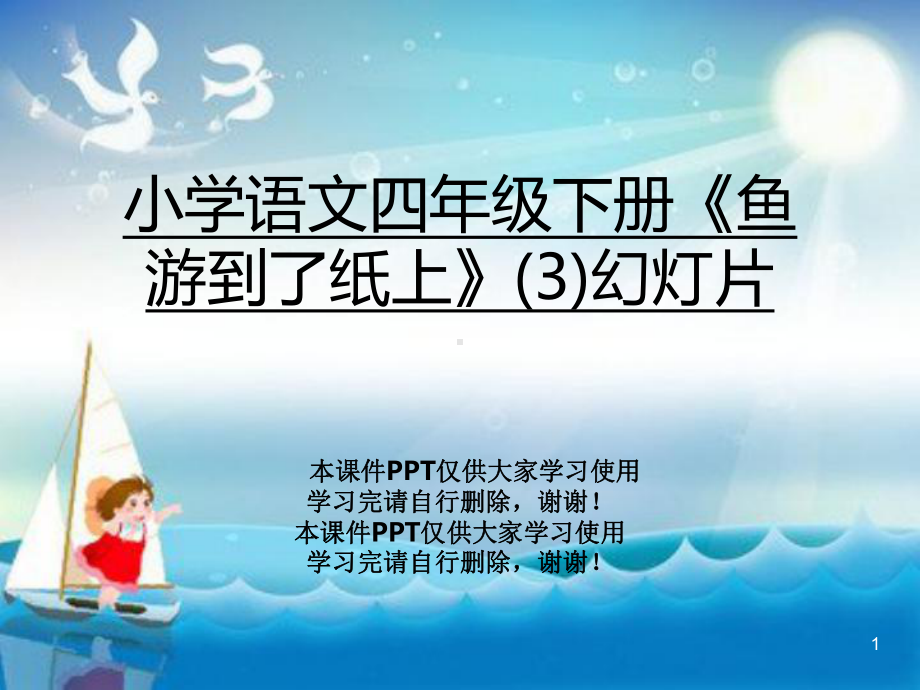 小学语文四年级下册《鱼游到了纸上》(3)幻灯片

本课件PPT仅供大家学习使用
学习完请自行删除，谢谢！
本课件PPT仅供大家学习使用
学习完请自行删除，谢谢！

1